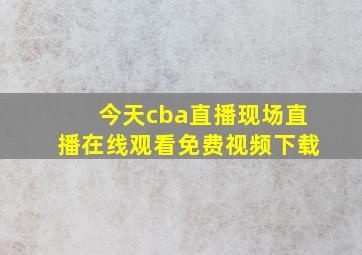 今天cba直播现场直播在线观看免费视频下载